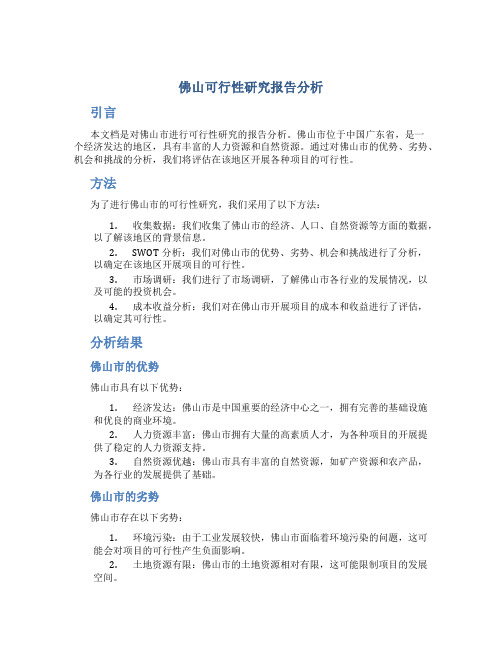 佛山可行性研究报告分析

引言

本文档是对佛山市进行可行性研究的报告分析。佛山市位于中国广东省，是一个经济发达的地区，具有丰富的人力资源和自然资源。通过对佛山市的优势、劣势、机会和挑战的分析，我们将评估在该地区开展各种项目的可行性。

方法

为了进行佛山市的可行性研究，我们采用了以下方法：

1. 收集数据：我们收集了佛山市的经济、人口、自然资源等方面的数据，以了解该地区的背景信息。

2. SWOT 分析：我们对佛山市的优势、劣势、机会和挑战进行了分析，以确定在该地区开展项目的可行性。

3. 市场调研：我们进行了市场调研，了解佛山市各行业的发展情况，以及可能的投资机会。

4. 成本收益分析：我们对在佛山市开展项目的成本和收益进行了评估，以确定其可行性。

分析结果

佛山市的优势

佛山市具有以下优势：

1. 经济发达：佛山市是中国重要的经济中心之一，拥有完善的基础设施和优良的商业环境。

2. 人力资源丰富：佛山市拥有大量的高素质人才，为各种项目的开展提供了稳定的人力资源支持。

3. 自然资源优越：佛山市具有丰富的自然资源，如矿产资源和农产品，为各行业的发展提供了基础。

佛山市的劣势

佛山市存在以下劣势：

1. 环境污染：由于工业发展较快，佛山市面临着环境污染的问题，这可能会对项目的可行性产生负面影响。

2. 土地资源有限：佛山市的土地资源相对有限，这可能限制项目的发展空间。